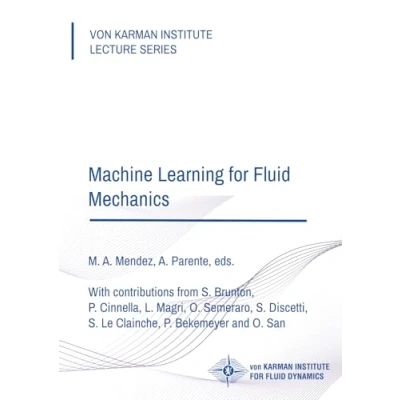 VON KARMAN INSTITUTE
LECTURE SERIES

Machine Learning for Fluid Mechanics

M. A. Mendez, A. Parente, eds.

With contributions from S. Brunton, P. Cinnella, L. Magri, O. Semeraro, S. Discetti, S. Le Clainche, P. Bekemeyer and O. San

von KARMAN INSTITUTE
FOR FLUID DYNAMICS